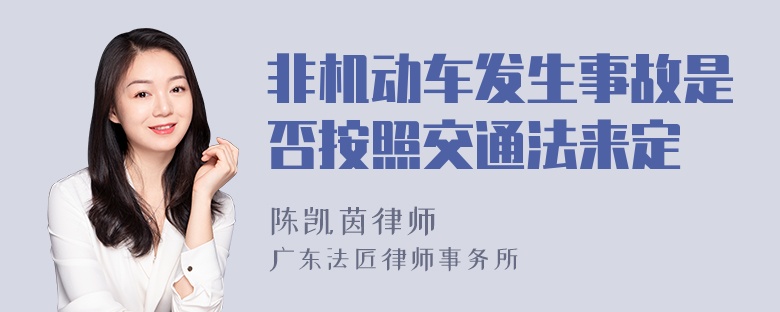 非机动车发生事故是否按照交通法来定

陈凯茵律师

广东法匠律师事务所